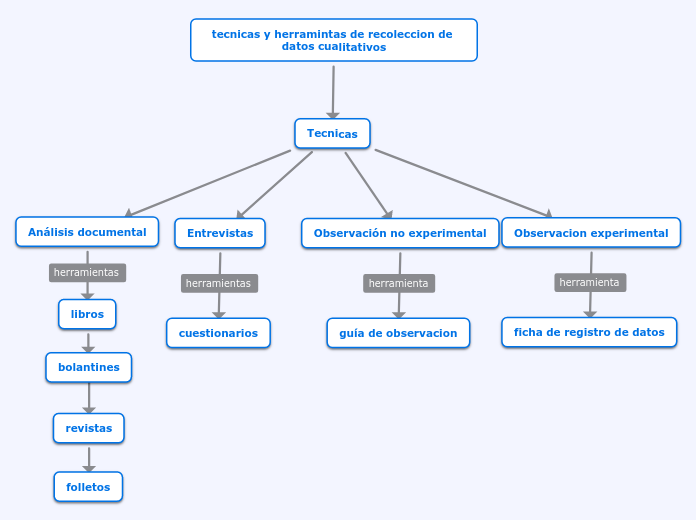 tecnicas y herramintas de recoleccion de datos cualitativos

Tecnicas

Análisis documental

herramientas

libros

bolantines

revistas

folletos

Entrevistas

herramientas

cuestionarios

Observación no experimental

herramienta

guía de observacion

Observacion experimental

herramienta

ficha de registro de datos